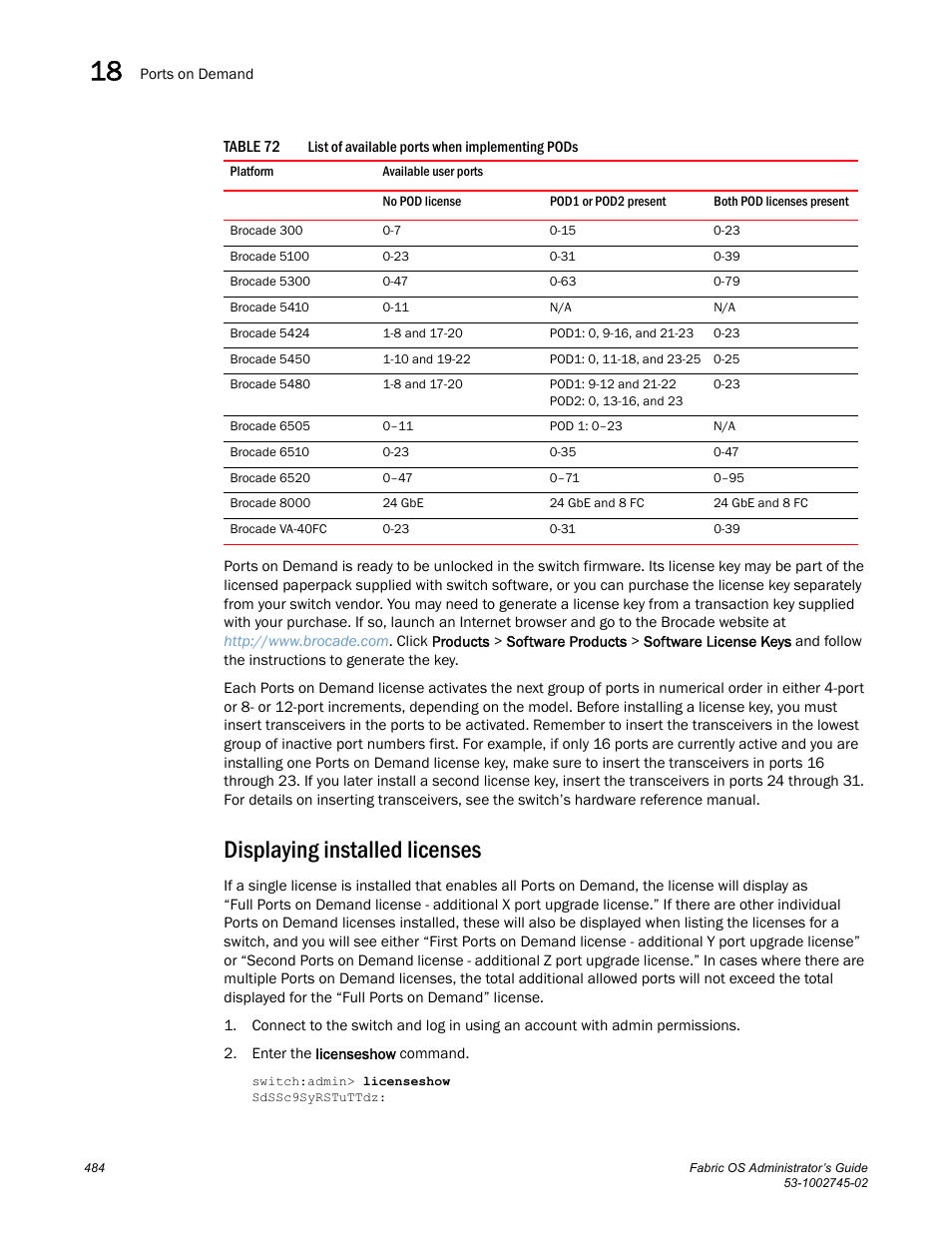 18 Ports on Demand

TABLE 72 List of available ports when implementing PODs

| Platform | Available user ports | | |
|---|---|---|---|
| | No POD license | POD1 or POD2 present | Both POD licenses present |
| Brocade 300 | 0-7 | 0-15 | 0-23 |
| Brocade 5100 | 0-23 | 0-31 | 0-39 |
| Brocade 5300 | 0-47 | 0-63 | 0-79 |
| Brocade 5410 | 0-11 | N/A | N/A |
| Brocade 5424 | 1-8 and 17-20 | POD1: 0, 9-16, and 21-23 | 0-23 |
| Brocade 5450 | 1-10 and 19-22 | POD1: 0, 11-18, and 23-25 | 0-25 |
| Brocade 5480 | 1-8 and 17-20 | POD1: 9-12 and 21-22 POD2: 0, 13-16, and 23 | 0-23 |
| Brocade 6505 | 0–11 | POD 1: 0–23 | N/A |
| Brocade 6510 | 0-23 | 0-35 | 0-47 |
| Brocade 6520 | 0–47 | 0–71 | 0–95 |
| Brocade 8000 | 24 GbE | 24 GbE and 8 FC | 24 GbE and 8 FC |
| Brocade VA-40FC | 0-23 | 0-31 | 0-39 |

Ports on Demand is ready to be unlocked in the switch firmware. Its license key may be part of the licensed paperpack supplied with switch software, or you can purchase the license key separately from your switch vendor. You may need to generate a license key from a transaction key supplied with your purchase. If so, launch an Internet browser and go to the Brocade website at http://www.brocade.com. Click Products > Software Products > Software License Keys and follow the instructions to generate the key.

Each Ports on Demand license activates the next group of ports in numerical order in either 4-port or 8- or 12-port increments, depending on the model. Before installing a license key, you must insert transceivers in the ports to be activated. Remember to insert the transceivers in the lowest group of inactive port numbers first. For example, if only 16 ports are currently active and you are installing one Ports on Demand license key, make sure to insert the transceivers in ports 16 through 23. If you later install a second license key, insert the transceivers in ports 24 through 31. For details on inserting transceivers, see the switch's hardware reference manual.

Displaying installed licenses

If a single license is installed that enables all Ports on Demand, the license will display as "Full Ports on Demand license - additional X port upgrade license." If there are other individual Ports on Demand licenses installed, these will also be displayed when listing the licenses for a switch, and you will see either "First Ports on Demand license - additional Y port upgrade license" or "Second Ports on Demand license - additional Z port upgrade license." In cases where there are multiple Ports on Demand licenses, the total additional allowed ports will not exceed the total displayed for the "Full Ports on Demand" license.

1. Connect to the switch and log in using an account with admin permissions.

2. Enter the licenseshow command.

switch:admin> licenseshow
SdSSc9SyRSTuTTdz:

484

Fabric OS Administrator's Guide
53-1002745-02